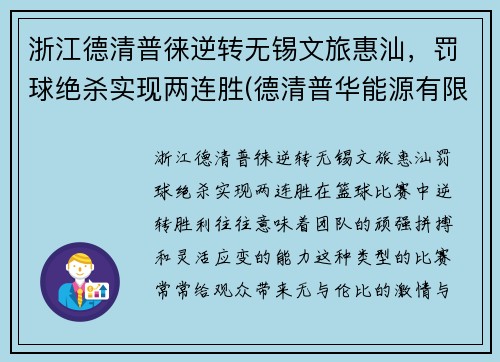 浙江德清普徕逆转无锡文旅惠汕，罚球绝杀实现两连胜(德清普华能源有限

浙江德清普徕逆转无锡文旅惠汕罚球绝杀实现两连胜在篮球比赛中逆转胜利往往意味着团队的顽强拼搏和灵活应变的能力这种类型的比赛常常给观众带来无与伦比的激情与